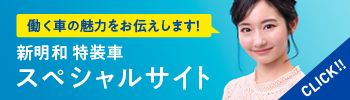 働く車の魅力をお伝えします!

新明和 特装車
スペシャルサイト

CLICK!!